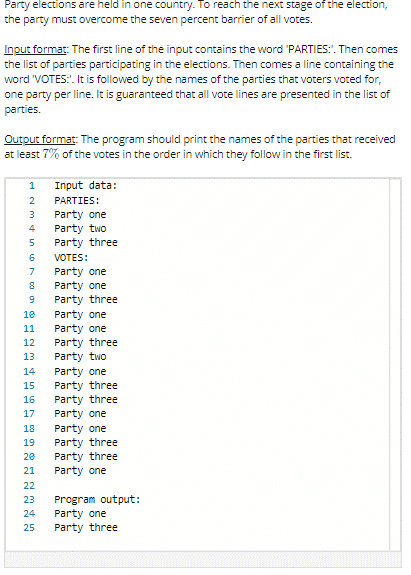 Party elections are held in one country. To reach the next stage of the election, the party must overcome the seven percent barrier of all votes.

Input format: The first line of the input contains the word 'PARTIES:'. Then comes the list of parties participating in the elections. Then comes a line containing the word 'VOTES:'. It is followed by the names of the parties that voters voted for, one party per line. It is guaranteed that all vote lines are presented in the list of parties.

Output format: The program should print the names of the parties that received at least $7\%$ of the votes in the order in which they follow in the first list.

1 Input data:
2 PARTIES:
3 Party one
4 Party two
5 Party three
6 VOTES:
7 Party one
8 Party one
9 Party three
10 Party one
11 Party one
12 Party three
13 Party two
14 Party one
15 Party three
16 Party three
17 Party one
18 Party one
19 Party three
20 Party three
21 Party one
22
23 Program output:
24 Party one
25 Party three